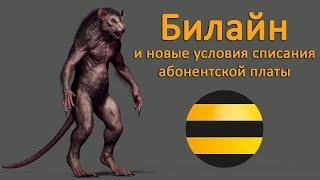 Билайн
и новые условия списания абонентской платы